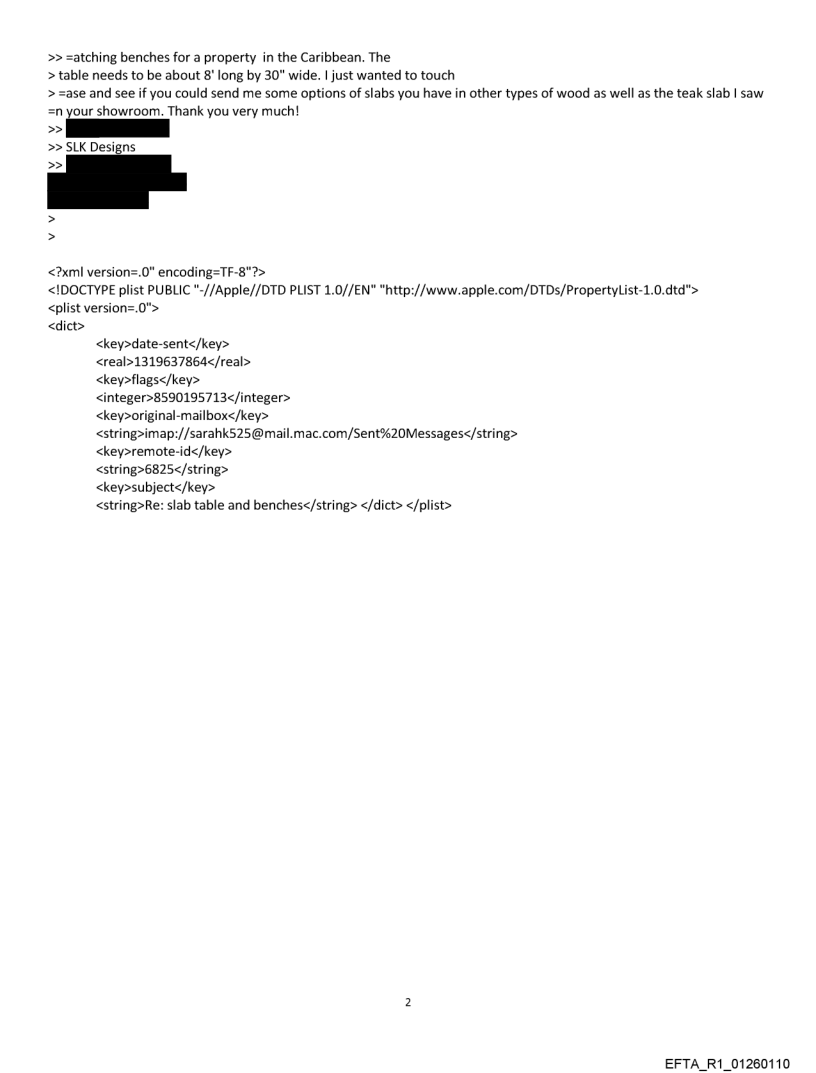 >> =atching benches for a property in the Caribbean. The
> table needs to be about 8' long by 30" wide. I just wanted to touch
> =ase and see if you could send me some options of slabs you have in other types of wood as well as the teak slab I saw =n your showroom. Thank you very much!
>>
>> SLK Designs
>>

>
>

<?xml version=.0" encoding=TF-8"?>
<!DOCTYPE plist PUBLIC "-//Apple//DTD PLIST 1.0//EN" "http://www.apple.com/DTDs/PropertyList-1.0.dtd">
<plist version=.0">
<dict>
<key>date-sent</key>
<real>1319637864</real>
<key>flags</key>
<integer>8590195713</integer>
<key>original-mailbox</key>
<string>imap://sarahk525@mail.mac.com/Sent%20Messages</string>
<key>remote-id</key>
<string>6825</string>
<key>subject</key>
<string>Re: slab table and benches</string> </dict> </plist>

2

EFTA_R1_01260110